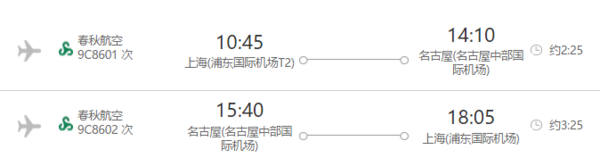 春秋航空
9C8601 次

10:45
上海(浦东国际机场T2)

14:10
名古屋(名古屋中部国际机场)

约2:25

春秋航空
9C8602 次

15:40
名古屋(名古屋中部国际机场)

18:05
上海(浦东国际机场)

约3:25